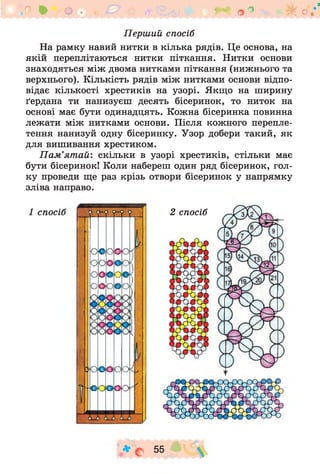 Перший спосіб

На рамку навий нитки в кілька рядів. Це основа, на якій переплітаються нитки піткання. Нитки основи знаходяться між двома нитками піткання (нижнього та верхнього). Кількість рядів між нитками основи відповідає кількості хрестиків на узорі. Якщо на ширину ґердана ти нанизуєш десять бісеринок, то ниток на основі має бути одинадцять. Кожна бісеринка повинна лежати між нитками основи. Після кожного переплетення нанизуй одну бісеринку. Узор добери такий, як для вишивання хрестиком.

Пам'ятай: скільки в узорі хрестиків, стільки має бути бісеринок! Коли набереш один ряд бісеринок, голку проведи ще раз крізь отвори бісеринок у напрямку зліва направо.

1 спосіб

2 спосіб

1 2 3 4 5 6 7 8 9 10 11 12 13 14 15 16 17 18 19 20 21

55